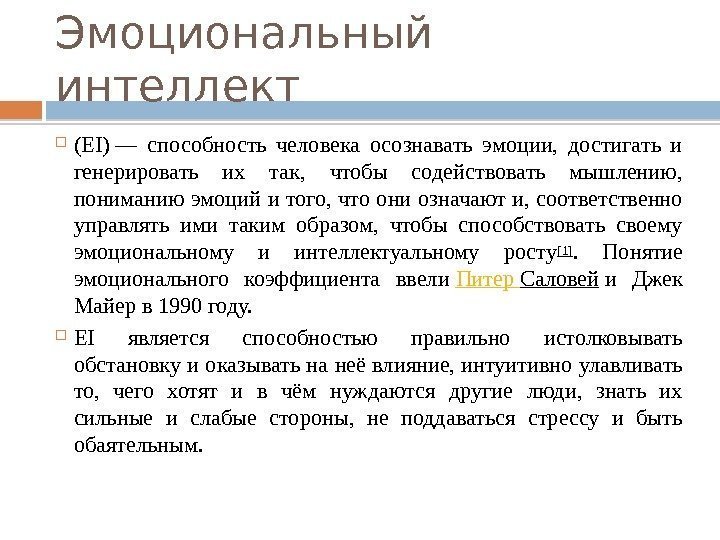 Эмоциональный интеллект

(EI) — способность человека осознавать эмоции, достигать и генерировать их так, чтобы содействовать мышлению, пониманию эмоций и того, что они означают и, соответственно управлять ими таким образом, чтобы способствовать своему эмоциональному и интеллектуальному росту[1]. Понятие эмоционального коэффициента ввели Питер Саловей и Джек Майер в 1990 году.

EI является способностью правильно истолковывать обстановку и оказывать на неё влияние, интуитивно улавливать то, чего хотят и в чём нуждаются другие люди, знать их сильные и слабые стороны, не поддаваться стрессу и быть обаятельным.